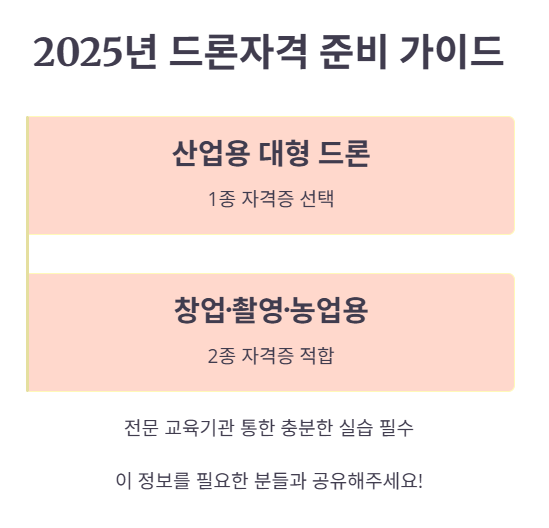 2025년 드론자격 준비 가이드

산업용 대형 드론

1종 자격증 선택

창업·촬영·농업용

2종 자격증 적합

전문 교육기관 통한 충분한 실습 필수

이 정보를 필요한 분들과 공유해주세요!